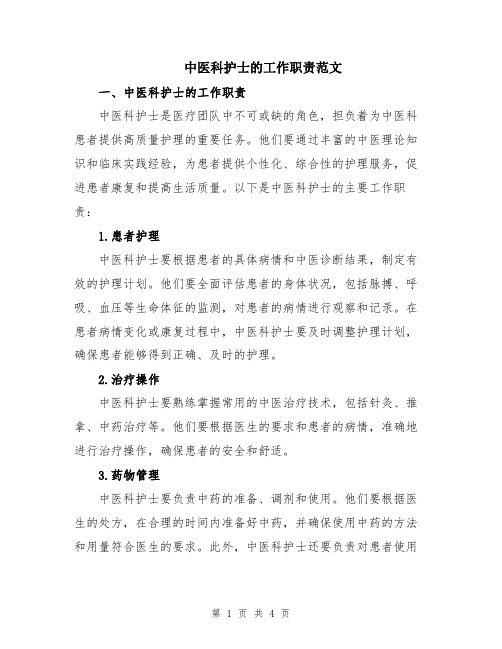 中医科护士的工作职责范文

一、中医科护士的工作职责

中医科护士是医疗团队中不可或缺的角色，担负着为中医科患者提供高质量护理的重要任务。他们要通过丰富的中医理论知识和临床实践经验，为患者提供个性化、综合性的护理服务，促进患者康复和提高生活质量。以下是中医科护士的主要工作职责：

1.患者护理

中医科护士要根据患者的具体病情和中医诊断结果，制定有效的护理计划。他们要全面评估患者的身体状况，包括脉搏、呼吸、血压等生命体征的监测，对患者的病情进行观察和记录。在患者病情变化或康复过程中，中医科护士要及时调整护理计划，确保患者能够得到正确、及时的护理。

2.治疗操作

中医科护士要熟练掌握常用的中医治疗技术，包括针灸、推拿、中药治疗等。他们要根据医生的要求和患者的病情，准确地进行治疗操作，确保患者的安全和舒适。

3.药物管理

中医科护士要负责中药的准备、调剂和使用。他们要根据医生的处方，在合理的时间内准备好中药，并确保使用中药的方法和用量符合医生的要求。此外，中医科护士还要负责对患者使用

第 1 页 共 4 页